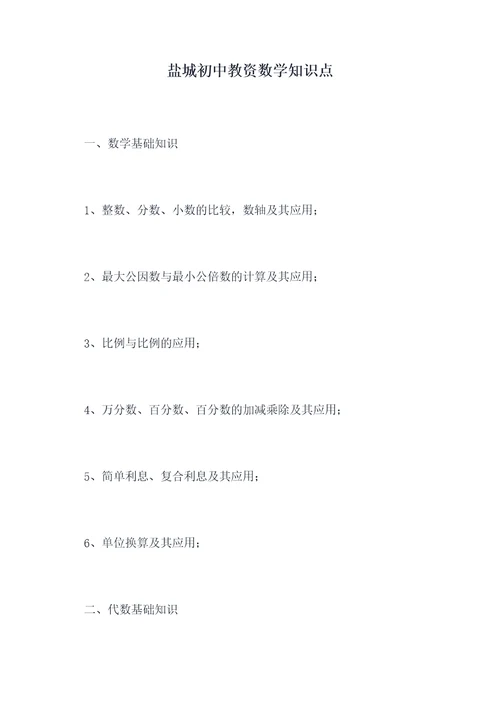 盐城初中教资数学知识点

一、数学基础知识

1、整数、分数、小数的比较，数轴及其应用；

2、最大公因数与最小公倍数的计算及其应用；

3、比例与比例的应用；

4、万分数、百分数、百分数的加减乘除及其应用；

5、简单利息、复合利息及其应用；

6、单位换算及其应用；

二、代数基础知识